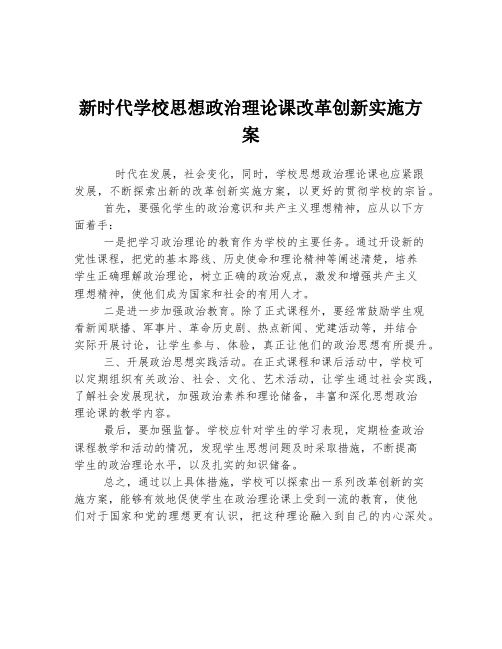 新时代学校思想政治理论课改革创新实施方案

时代在发展，社会变化，同时，学校思想政治理论课也应紧跟发展，不断探索出新的改革创新实施方案，以更好的贯彻学校的宗旨。

首先，要强化学生的政治意识和共产主义理想精神，应从以下方面着手：

一是把学习政治理论的教育作为学校的主要任务。通过开设新的党性课程，把党的基本路线、历史使命和理论精神等阐述清楚，培养学生正确理解政治理论，树立正确的政治观点，激发和增强共产主义理想精神，使他们成为国家和社会的有用人才。

二是进一步加强政治教育。除了正式课程外，要经常鼓励学生观看新闻联播、军事片、革命历史剧、热点新闻、党建活动等，并结合实际开展讨论，让学生参与、体验，真正让他们的政治思想有所提升。

三、开展政治思想实践活动。在正式课程和课后活动中，学校可以定期组织有关政治、社会、文化、艺术活动，让学生通过社会实践，了解社会发展现状，加强政治素养和理论储备，丰富和深化思想政治理论课的教学内容。

最后，要加强监督。学校应针对学生的学习表现，定期检查政治课程教学和活动的情况，发现学生思想问题及时采取措施，不断提高学生的政治理论水平，以及扎实的知识储备。

总之，通过以上具体措施，学校可以探索出一系列改革创新的实施方案，能够有效地促使学生在政治理论课上受到一流的教育，使他们对于国家和党的理想更有认识，把这种理论融入到自己的内心深处。